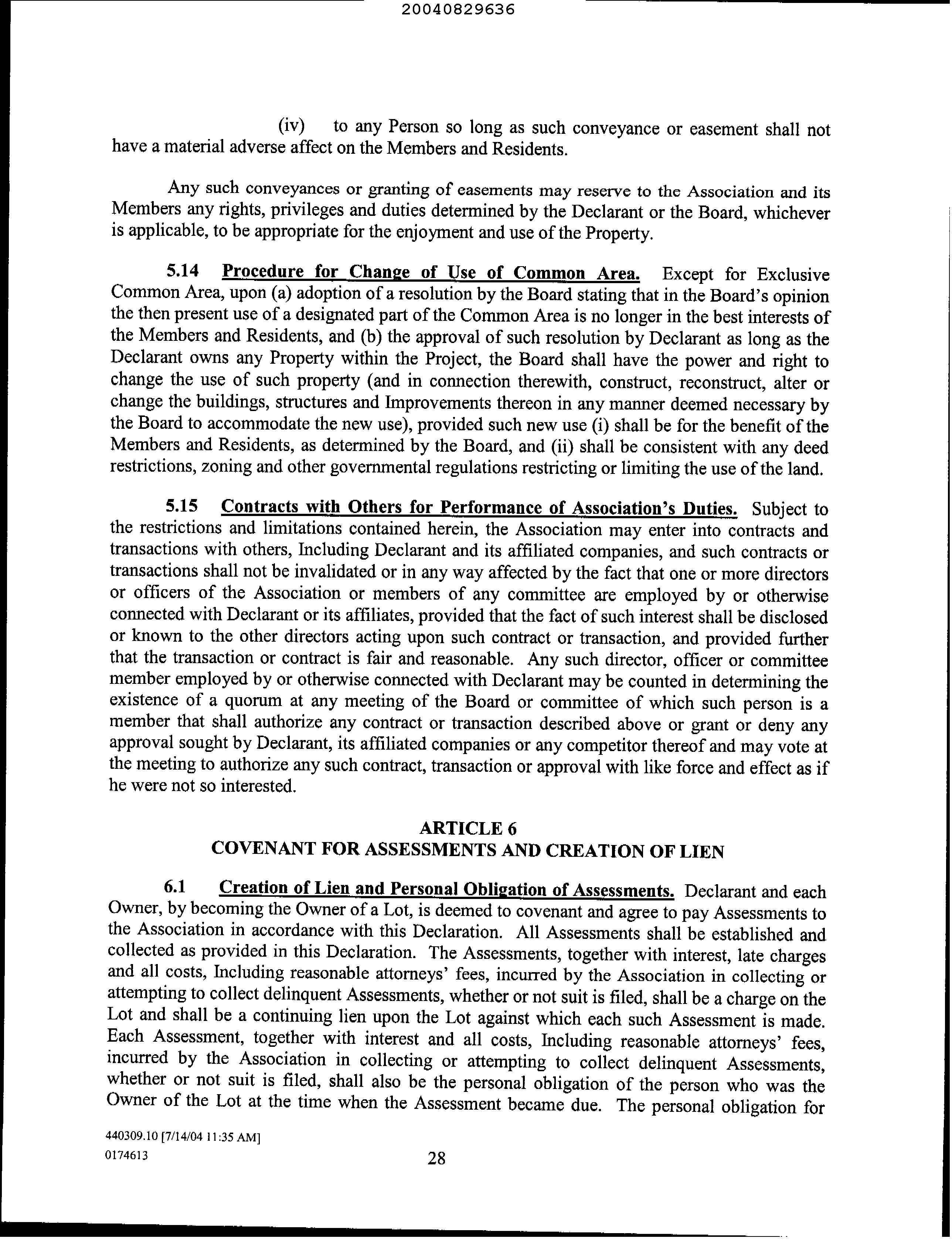 20040829636

(iv) to any Person so long as such conveyance or easement shall not have a material adverse affect on the Members and Residents.

Any such conveyances or granting of easements may reserve to the Association and its Members any rights, privileges and duties determined by the Declarant or the Board, whichever is applicable, to be appropriate for the enjoyment and use of the Property.

5.14 Procedure for Change of Use of Common Area. Except for Exclusive Common Area, upon (a) adoption of a resolution by the Board stating that in the Board's opinion the then present use of a designated part of the Common Area is no longer in the best interests of the Members and Residents, and (b) the approval of such resolution by Declarant as long as the Declarant owns any Property within the Project, the Board shall have the power and right to change the use of such property (and in connection therewith, construct, reconstruct, alter or change the buildings, structures and Improvements thereon in any manner deemed necessary by the Board to accommodate the new use), provided such new use (i) shall be for the benefit of the Members and Residents, as determined by the Board, and (ii) shall be consistent with any deed restrictions, zoning and other governmental regulations restricting or limiting the use of the land.

5.15 Contracts with Others for Performance of Association's Duties. Subject to the restrictions and limitations contained herein, the Association may enter into contracts and transactions with others, Including Declarant and its affiliated companies, and such contracts or transactions shall not be invalidated or in any way affected by the fact that one or more directors or officers of the Association or members of any committee are employed by or otherwise connected with Declarant or its affiliates, provided that the fact of such interest shall be disclosed or known to the other directors acting upon such contract or transaction, and provided further that the transaction or contract is fair and reasonable. Any such director, officer or committee member employed by or otherwise connected with Declarant may be counted in determining the existence of a quorum at any meeting of the Board or committee of which such person is a member that shall authorize any contract or transaction described above or grant or deny any approval sought by Declarant, its affiliated companies or any competitor thereof and may vote at the meeting to authorize any such contract, transaction or approval with like force and effect as if he were not so interested.

ARTICLE 6
COVENANT FOR ASSESSMENTS AND CREATION OF LIEN

6.1 Creation of Lien and Personal Obligation of Assessments. Declarant and each Owner, by becoming the Owner of a Lot, is deemed to covenant and agree to pay Assessments to the Association in accordance with this Declaration. All Assessments shall be established and collected as provided in this Declaration. The Assessments, together with interest, late charges and all costs, Including reasonable attorneys' fees, incurred by the Association in collecting or attempting to collect delinquent Assessments, whether or not suit is filed, shall be a charge on the Lot and shall be a continuing lien upon the Lot against which each such Assessment is made. Each Assessment, together with interest and all costs, Including reasonable attorneys' fees, incurred by the Association in collecting or attempting to collect delinquent Assessments, whether or not suit is filed, shall also be the personal obligation of the person who was the Owner of the Lot at the time when the Assessment became due. The personal obligation for

440309.10 [7/14/04 11:35 AM]
0174613

28